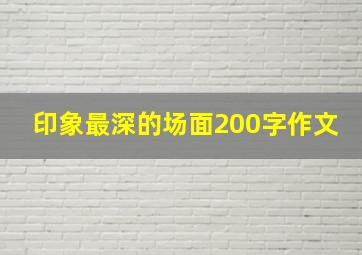 印象最深的场面200字作文